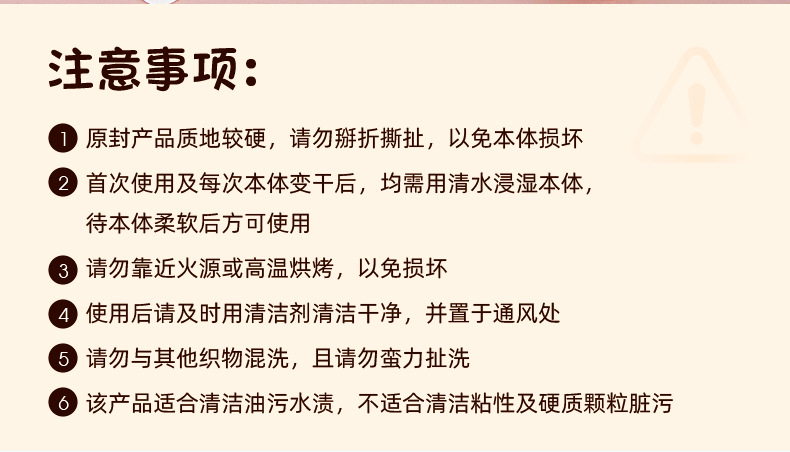 注意事项:

❶ 原封产品质地较硬，请勿掰折撕扯，以免本体损坏

❷ 首次使用及每次本体变干后，均需用清水浸湿本体，待本体柔软后方可使用

❸ 请勿靠近火源或高温烘烤，以免损坏

❹ 使用后请及时用清洁剂清洁干净，并置于通风处

❺ 请勿与其他织物混洗，且请勿蛮力扯洗

❻ 该产品适合清洁油污水渍，不适合清洁粘性及硬质颗粒脏污